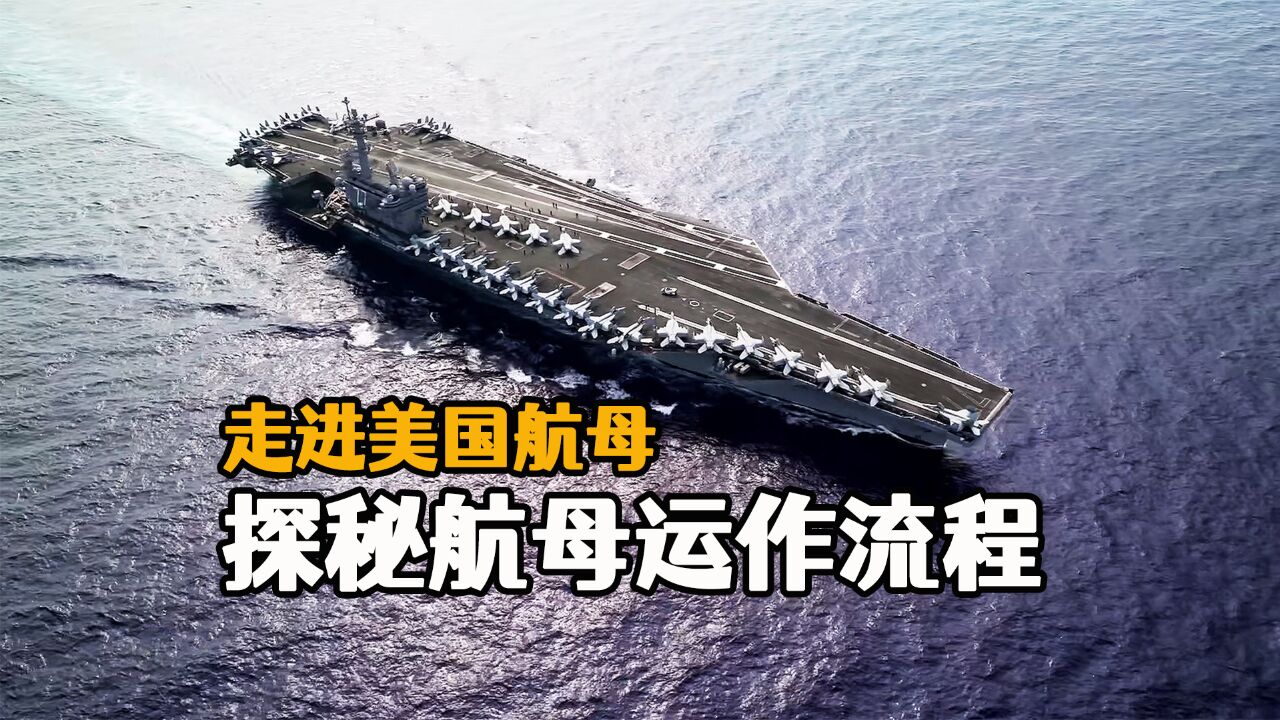 走进美国航母
探秘航母运作流程